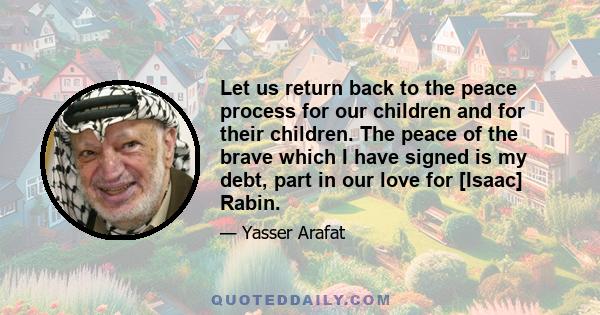 Let us return back to the peace process for our children and for their children. The peace of the brave which I have signed is my debt, part in our love for [Isaac] Rabin.

— Yasser Arafat

QUOTEDDAILY.COM